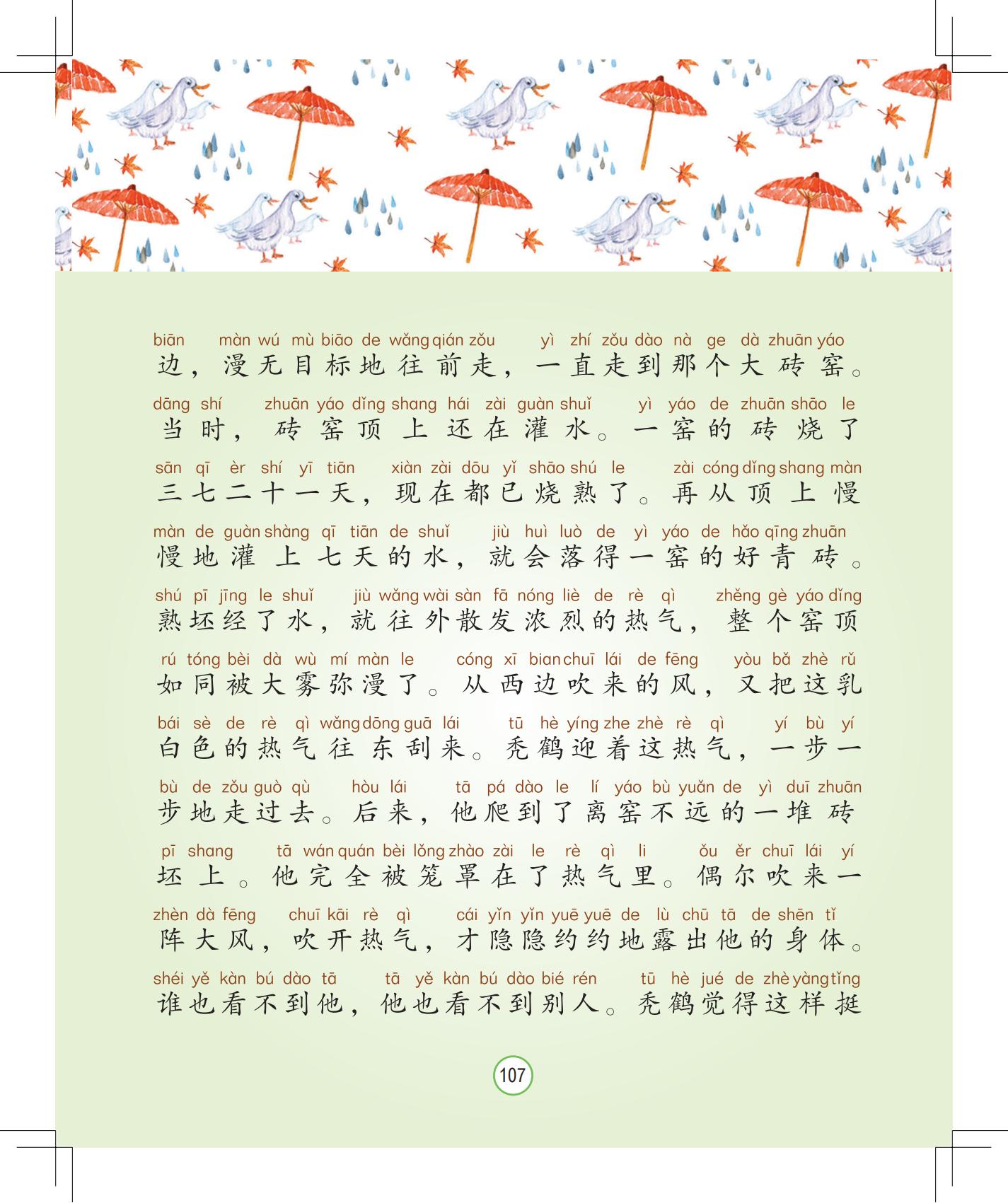 biān màn wú mù biāo de wǎng qián zǒu yì zhí zǒu dào nà ge dà zhuān yáo
边，漫无目标地往前走，一直走到那个大砖窑。

dāng shí zhuān yáo dǐng shang hái zài guàn shuǐ yì yáo de zhuān shāo le
当时，砖窑顶上还在灌水。一窑的砖烧了

sān qī èr shí yī tiān xiàn zài dōu yǐ shāo shú le zài cóng dǐng shang màn
三七二十一天，现在都已烧熟了。再从顶上慢

màn de guàn shàng qī tiān de shuǐ jiù huì luò de yì yáo de hǎo qīng zhuān
慢地灌上七天的水，就会落得一窑的好青砖。

shú pī jīng le shuǐ jiù wǎng wài sàn fā nóng liè de rè qì zhěng gè yáo dǐng
熟坯经了水，就往外散发浓烈的热气，整个窑顶

rú tóng bèi dà wù mí màn le cóng xī bian chuī lái de fēng yòu bǎ zhè rǔ
如同被大雾弥漫了。从西边吹来的风，又把这乳

bái sè de rè qì wǎng dōng guā lái tū hè yíng zhe zhè rè qì yí bù yí
白色的热气往东刮来。秃鹤迎着这热气，一步一

bù de zǒu guò qù hòu lái tā pá dào le lí yáo bù yuǎn de yì duī zhuān
步地走过去。后来，他爬到了离窑不远的一堆砖

pī shang tā wán quán bèi lǒng zhào zài le rè qì li ǒu ěr chuī lái yí
坯上。他完全被笼罩在了热气里。偶尔吹来一

zhèn dà fēng chuī kāi rè qì cái yǐn yǐn yuē yuē de lù chū tā de shēn tǐ
阵大风，吹开热气，才隐隐约约地露出他的身体。

shéi yě kàn bú dào tā tā yě kàn bú dào bié rén tū hè jué de zhè yàng tǐng
谁也看不到他，他也看不到别人。秃鹤觉得这样挺

107